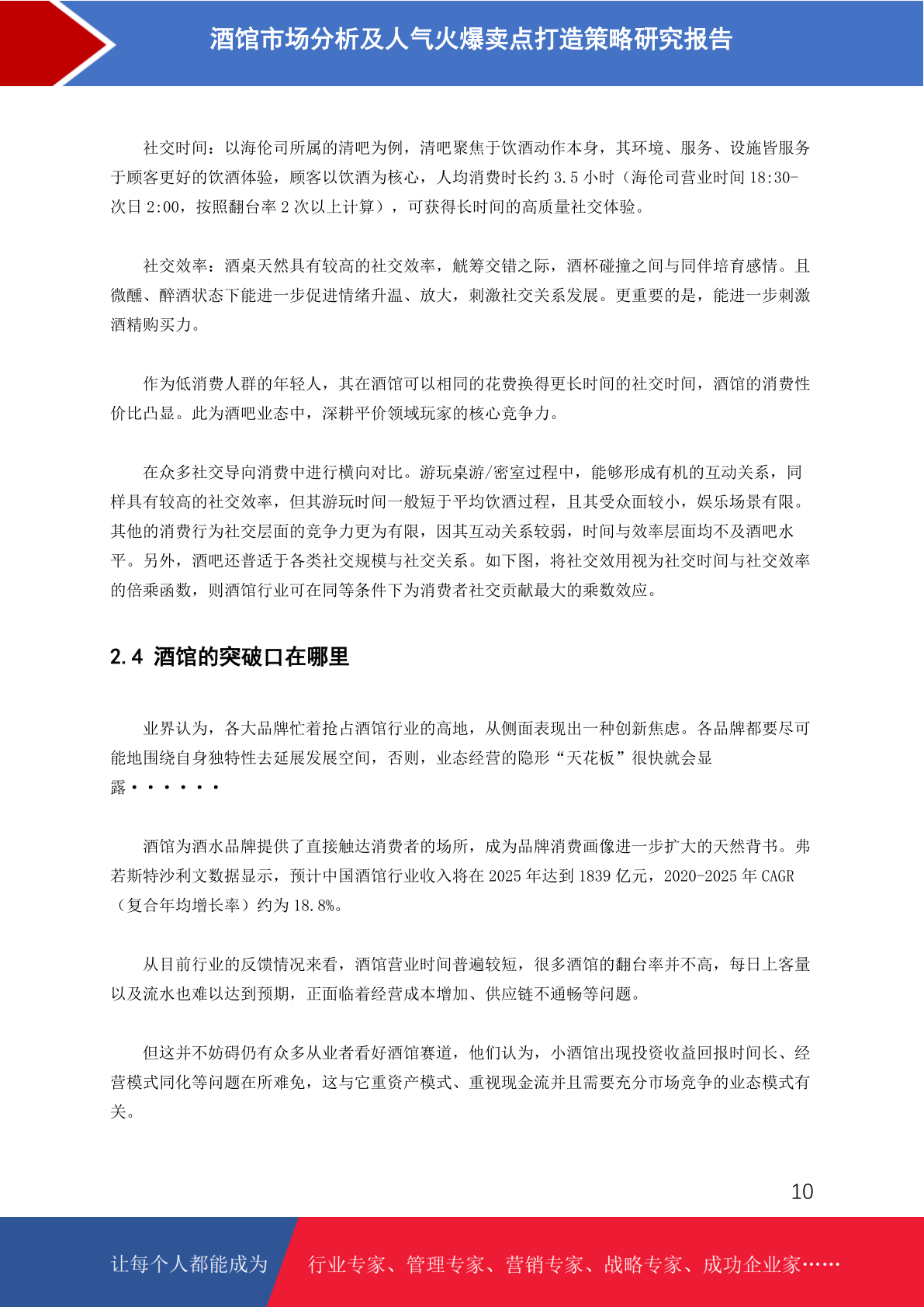 酒馆市场分析及人气火爆卖点打造策略研究报告

社交时间：以海伦司所属的清吧为例，清吧聚焦于饮酒动作本身，其环境、服务、设施皆服务于顾客更好的饮酒体验，顾客以饮酒为核心，人均消费时长约 3.5 小时（海伦司营业时间 18:30-次日 2:00，按照翻台率 2 次以上计算），可获得长时间的高质量社交体验。

社交效率：酒桌天然具有较高的社交效率，觥筹交错之际，酒杯碰撞之间与同伴培育感情。且微醺、醉酒状态下能进一步促进情绪升温、放大，刺激社交关系发展。更重要的是，能进一步刺激酒精购买力。

作为低消费人群的年轻人，其在酒馆可以相同的花费换得更长时间的社交时间，酒馆的消费性价比凸显。此为酒吧业态中，深耕平价领域玩家的核心竞争力。

在众多社交导向消费中进行横向对比。游玩桌游/密室过程中，能够形成有机的互动关系，同样具有较高的社交效率，但其游玩时间一般短于平均饮酒过程，且其受众面较小，娱乐场景有限。其他的消费行为社交层面的竞争力更为有限，因其互动关系较弱，时间与效率层面均不及酒吧水平。另外，酒吧还普适于各类社交规模与社交关系。如下图，将社交效用视为社交时间与社交效率的倍乘函数，则酒馆行业可在同等条件下为消费者社交贡献最大的乘数效应。

2.4 酒馆的突破口在哪里

业界认为，各大品牌忙着抢占酒馆行业的高地，从侧面表现出一种创新焦虑。各品牌都要尽可能地围绕自身独特性去延展发展空间，否则，业态经营的隐形“天花板”很快就会显露······

酒馆为酒水品牌提供了直接触达消费者的场所，成为品牌消费画像进一步扩大的天然背书。弗若斯特沙利文数据显示，预计中国酒馆行业收入将在 2025 年达到 1839 亿元，2020-2025 年 CAGR（复合年均增长率）约为 18.8%。

从目前行业的反馈情况来看，酒馆营业时间普遍较短，很多酒馆的翻台率并不高，每日上客量以及流水也难以达到预期，正面临着经营成本增加、供应链不通畅等问题。

但这并不妨碍仍有众多从业者看好酒馆赛道，他们认为，小酒馆出现投资收益回报时间长、经营模式同化等问题在所难免，这与它重资产模式、重视现金流并且需要充分市场竞争的业态模式有关。

10

让每个人都能成为 行业专家、管理专家、营销专家、战略专家、成功企业家……